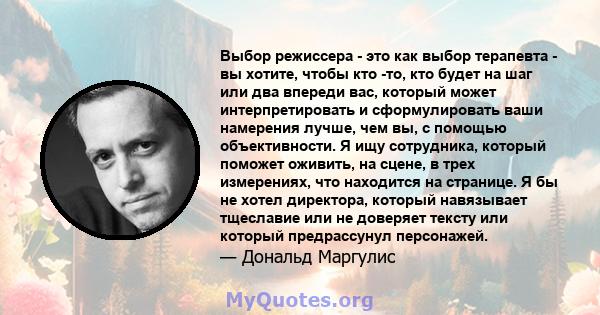 Выбор режиссера - это как выбор терапевта - вы хотите, чтобы кто -то, кто будет на шаг или два впереди вас, который может интерпретировать и сформулировать ваши намерения лучше, чем вы, с помощью объективности. Я ищу сотрудника, который поможет оживить, на сцене, в трех измерениях, что находится на странице. Я бы не хотел директора, который навязывает тщеславие или не доверяет тексту или который предрассунул персонажей.
— Дональд Маргулис

MyQuotes.org